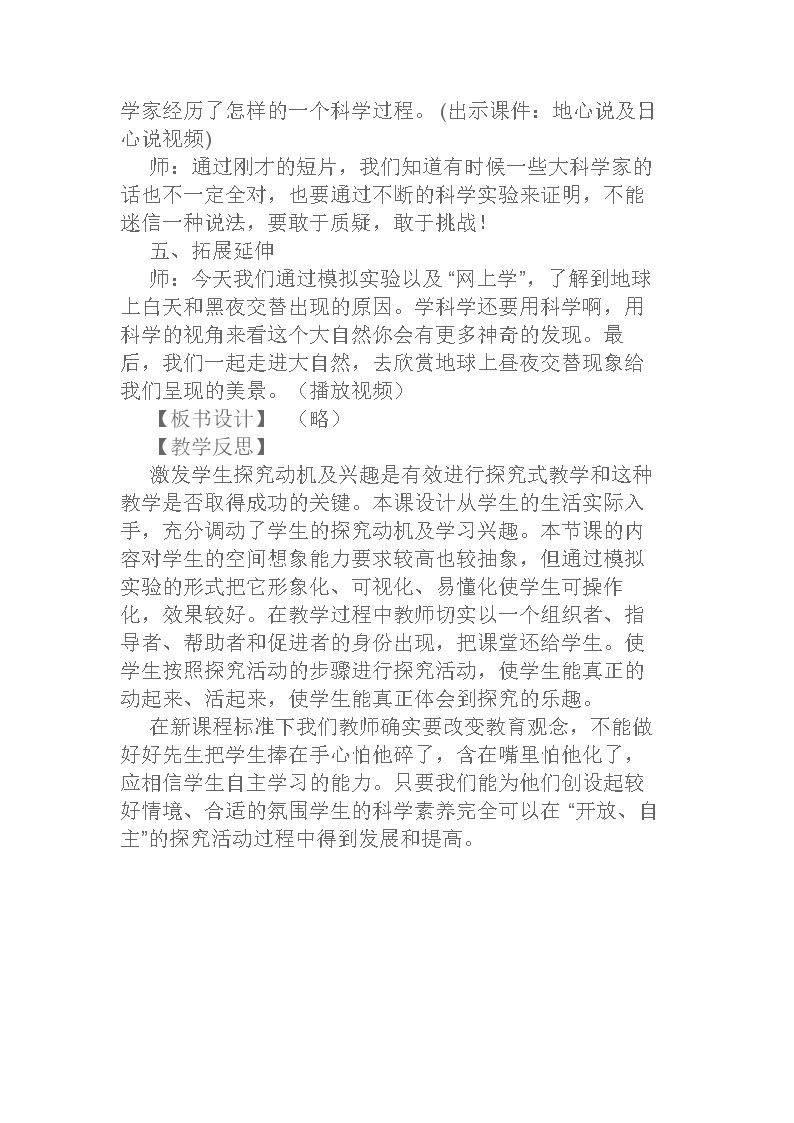 学家经历了怎样的一个科学过程。(出示课件：地心说及日心说视频)

师：通过刚才的短片，我们知道有时候一些大科学家的话也不一定全对，也要通过不断的科学实验来证明，不能迷信一种说法，要敢于质疑，敢于挑战！

五、拓展延伸

师：今天我们通过模拟实验以及“网上学”，了解到地球上白天和黑夜交替出现的原因。学科学还要用科学啊，用科学的视角来看这个大自然你会有更多神奇的发现。最后，我们一起走进大自然，去欣赏地球上昼夜交替现象给我们呈现的美景。（播放视频）

【板书设计】 （略）

【教学反思】

激发学生探究动机及兴趣是有效进行探究式教学和这种教学是否取得成功的关键。本课设计从学生的生活实际入手，充分调动了学生的探究动机及学习兴趣。本节课的内容对学生的空间想象能力要求较高也较抽象，但通过模拟实验的形式把它形象化、可视化、易懂化使学生可操作化，效果较好。在教学过程中教师切实以一个组织者、指导者、帮助者和促进者的身份出现，把课堂还给学生。使学生按照探究活动的步骤进行探究活动，使学生能真正的动起来、活起来，使学生能真正体会到探究的乐趣。

在新课程标准下我们教师确实要改变教育观念，不能做好好先生把学生捧在手心怕他碎了，含在嘴里怕他化了，应相信学生自主学习的能力。只要我们能为他们创设起较好情境、合适的氛围学生的科学素养完全可以在“开放、自主”的探究活动过程中得到发展和提高。